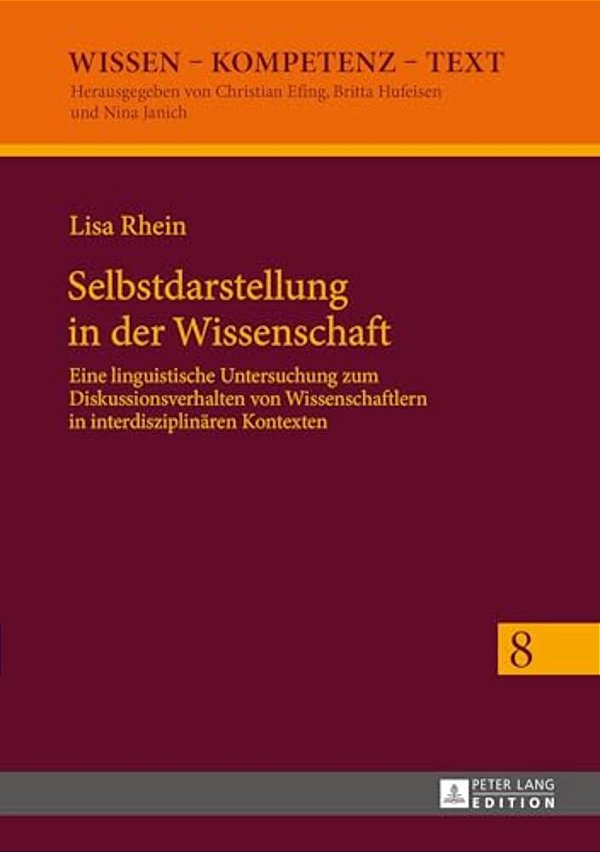 WISSEN – KOMPETENZ – TEXT
Herausgegeben von Christian Efing, Britta Hufeisen und Nina Janich

Lisa Rhein

Selbstdarstellung in der Wissenschaft

Eine linguistische Untersuchung zum Diskussionsverhalten von Wissenschaftlern in interdisziplinären Kontexten

8

PETER LANG
EDITION